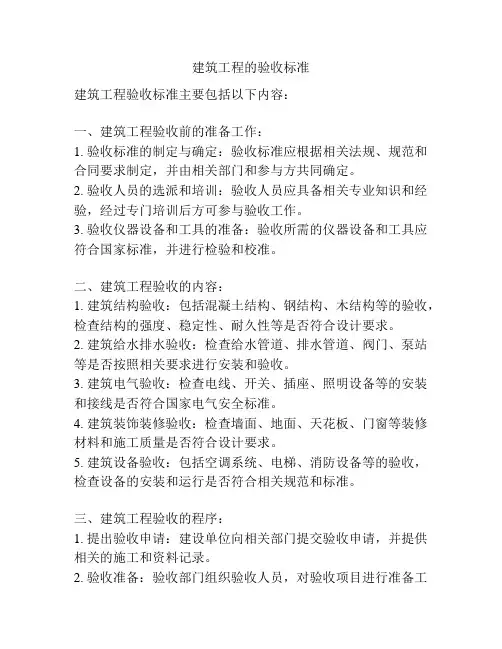 建筑工程的验收标准

建筑工程验收标准主要包括以下内容：

一、建筑工程验收前的准备工作：
1. 验收标准的制定与确定：验收标准应根据相关法规、规范和合同要求制定，并由相关部门和参与方共同确定。
2. 验收人员的选派和培训：验收人员应具备相关专业知识和经验，经过专门培训后方可参与验收工作。
3. 验收仪器设备和工具的准备：验收所需的仪器设备和工具应符合国家标准，并进行检验和校准。

二、建筑工程验收的内容：
1. 建筑结构验收：包括混凝土结构、钢结构、木结构等的验收，检查结构的强度、稳定性、耐久性等是否符合设计要求。
2. 建筑给水排水验收：检查给水管道、排水管道、阀门、泵站等是否按照相关要求进行安装和验收。
3. 建筑电气验收：检查电线、开关、插座、照明设备等的安装和接线是否符合国家电气安全标准。
4. 建筑装饰装修验收：检查墙面、地面、天花板、门窗等装修材料和施工质量是否符合设计要求。
5. 建筑设备验收：包括空调系统、电梯、消防设备等的验收，检查设备的安装和运行是否符合相关规范和标准。

三、建筑工程验收的程序：
1. 提出验收申请：建设单位向相关部门提交验收申请，并提供相关的施工和资料记录。
2. 验收准备：验收部门组织验收人员，对验收项目进行准备工